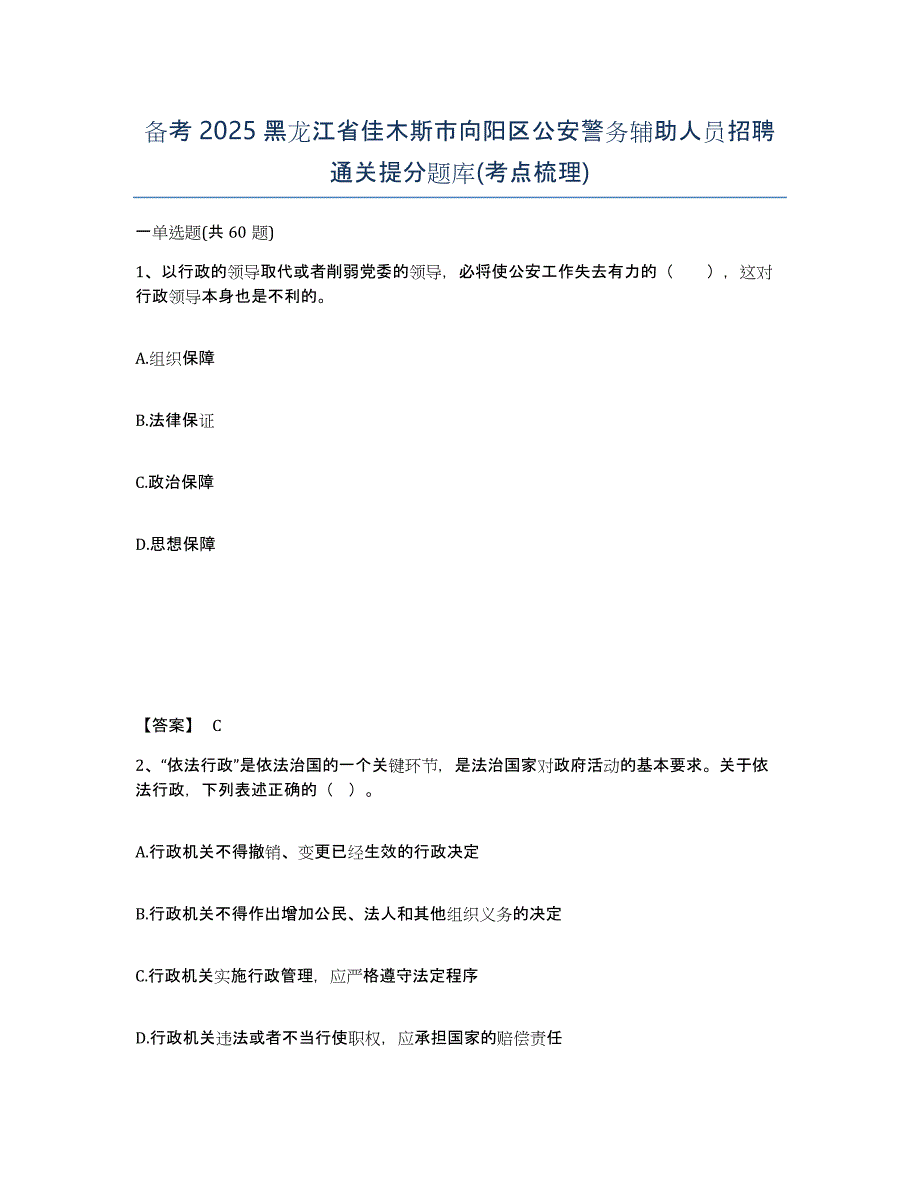 备考 2025 黑龙江省佳木斯市向阳区公安警务辅助人员招聘通关提分题库(考点梳理)

一单选题(共 60 题)

1、以行政的领导取代或者削弱党委的领导，必将使公安工作失去有力的（　　），这对行政领导本身也是不利的。

A.组织保障

B.法律保证

C.政治保障

D.思想保障

【答案】 C

2、“依法行政”是依法治国的一个关键环节，是法治国家对政府活动的基本要求。关于依法行政，下列表述正确的（ ）。

A.行政机关不得撤销、变更已经生效的行政决定

B.行政机关不得作出增加公民、法人和其他组织义务的决定

C.行政机关实施行政管理，应严格遵守法定程序

D.行政机关违法或者不当行使职权，应承担国家的赔偿责任